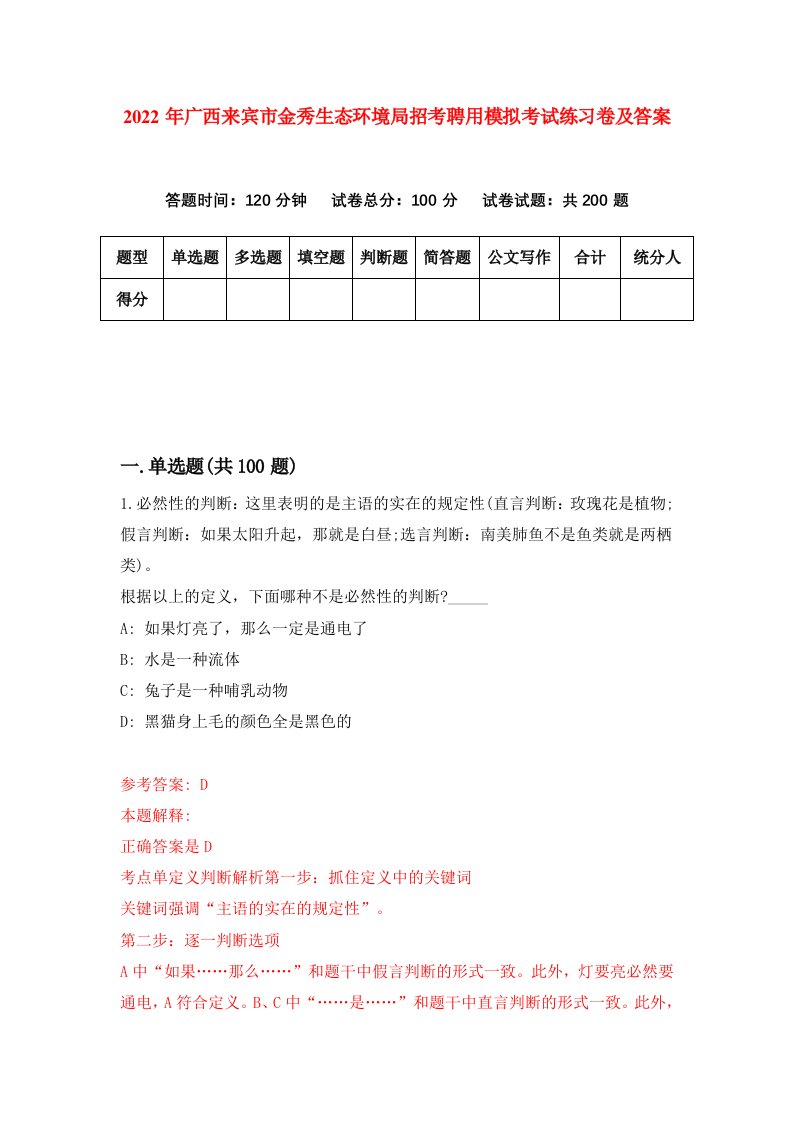 2022 年广西来宾市金秀生态环境局招考聘用模拟考试练习卷及答案

答题时间：120 分钟　试卷总分：100 分　试卷试题：共 200 题

| 题型 | 单选题 | 多选题 | 填空题 | 判断题 | 简答题 | 公文写作 | 合计 | 统分人 |
|---|---|---|---|---|---|---|---|---|
| 得分 | | | | | | | | |

一.单选题(共 100 题)

1.必然性的判断：这里表明的是主语的实在的规定性(直言判断：玫瑰花是植物;假言判断：如果太阳升起，那就是白昼;选言判断：南美肺鱼不是鱼类就是两栖类)。

根据以上的定义，下面哪种不是必然性的判断?_____

A: 如果灯亮了，那么一定是通电了

B: 水是一种流体

C: 兔子是一种哺乳动物

D: 黑猫身上毛的颜色全是黑色的

参考答案: D

本题解释:

正确答案是 D

考点单定义判断解析第一步：抓住定义中的关键词

关键词强调“主语的实在的规定性”。

第二步：逐一判断选项

A 中“如果……那么……”和题干中假言判断的形式一致。此外，灯要亮必然要通电，A 符合定义。B、C 中“……是……”和题干中直言判断的形式一致。此外，